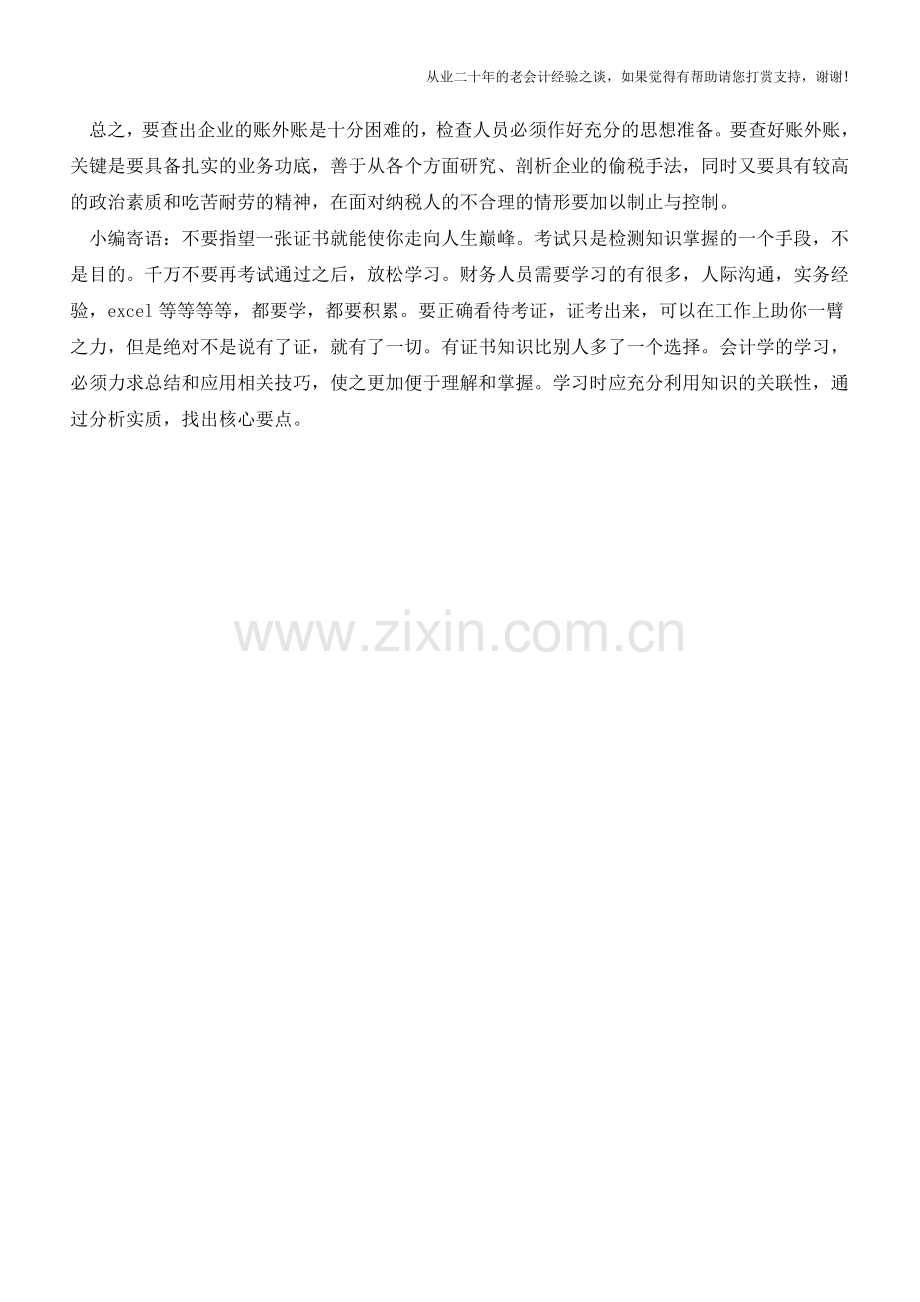 从业二十年的老会计经验之谈，如果觉得有帮助请您打赏支持，谢谢!

总之，要查出企业的账外账是十分困难的，检查人员必须作好充分的思想准备。要查好账外账，关键是要具备扎实的业务功底，善于从各个方面研究、剖析企业的偷税手法，同时又要具有较高的政治素质和吃苦耐劳的精神，在面对纳税人的不合理的情形要加以制止与控制。

小编寄语：不要指望一张证书就能使你走向人生巅峰。考试只是检测知识掌握的一个手段，不是目的。千万不要再考试通过之后，放松学习。财务人员需要学习的有很多，人际沟通，实务经验，excel等等等等，都要学，都要积累。要正确看待考证，证考出来，可以在工作上助你一臂之力，但是绝对不是说有了证，就有了一切。有证书知识比别人多了一个选择。会计学的学习，必须力求总结和应用相关技巧，使之更加便于理解和掌握。学习时应充分利用知识的关联性，通过分析实质，找出核心要点。

www.zixin.com.cn